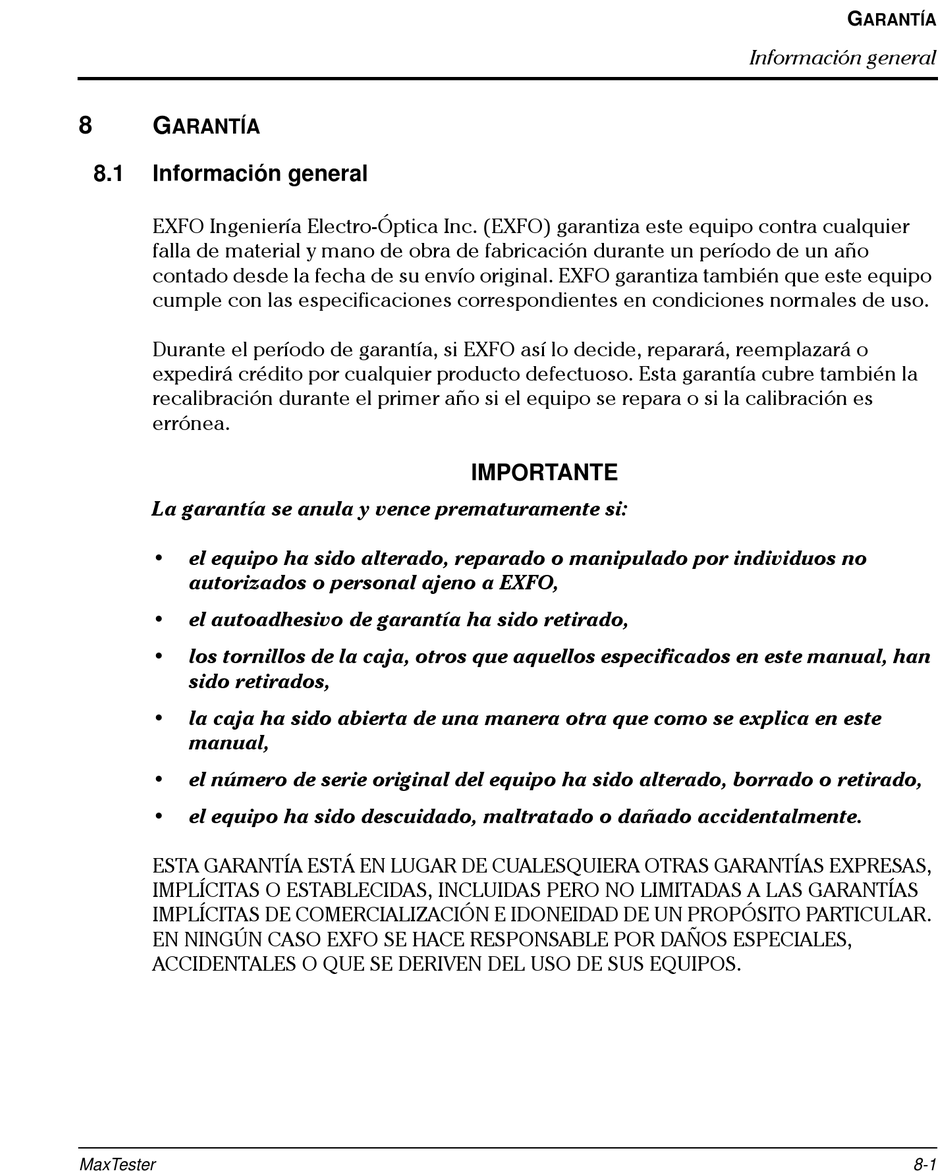 GARANTÍA
Información general

8 GARANTÍA

8.1 Información general

EXFO Ingeniería Electro-Óptica Inc. (EXFO) garantiza este equipo contra cualquier falla de material y mano de obra de fabricación durante un período de un año contado desde la fecha de su envío original. EXFO garantiza también que este equipo cumple con las especificaciones correspondientes en condiciones normales de uso.

Durante el período de garantía, si EXFO así lo decide, reparará, reemplazará o expedirá crédito por cualquier producto defectuoso. Esta garantía cubre también la recalibración durante el primer año si el equipo se repara o si la calibración es errónea.

IMPORTANTE

La garantía se anula y vence prematuramente si:

• el equipo ha sido alterado, reparado o manipulado por individuos no autorizados o personal ajeno a EXFO,
• el autoadhesivo de garantía ha sido retirado,
• los tornillos de la caja, otros que aquellos especificados en este manual, han sido retirados,
• la caja ha sido abierta de una manera otra que como se explica en este manual,
• el número de serie original del equipo ha sido alterado, borrado o retirado,
• el equipo ha sido descuidado, maltratado o dañado accidentalmente.

ESTA GARANTÍA ESTÁ EN LUGAR DE CUALESQUIERA OTRAS GARANTÍAS EXPRESAS, IMPLÍCITAS O ESTABLECIDAS, INCLUIDAS PERO NO LIMITADAS A LAS GARANTÍAS IMPLÍCITAS DE COMERCIALIZACIÓN E IDONEIDAD DE UN PROPÓSITO PARTICULAR. EN NINGÚN CASO EXFO SE HACE RESPONSABLE POR DAÑOS ESPECIALES, ACCIDENTALES O QUE SE DERIVEN DEL USO DE SUS EQUIPOS.

MaxTester 8-1